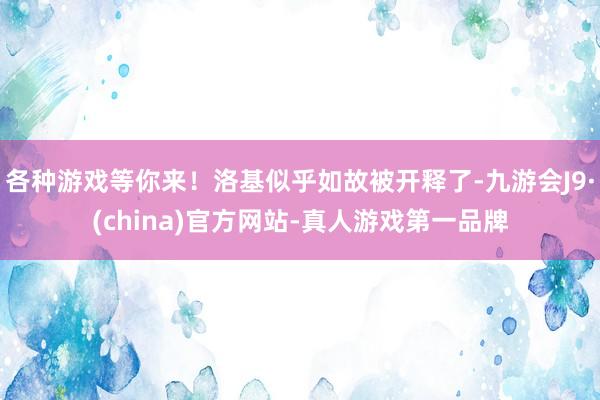 各种游戏等你来！洛基似乎如故被开释了-九游会J9·(china)官方网站-真人游戏第一品牌